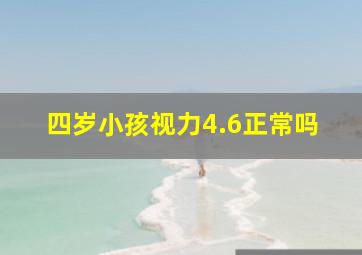 四岁小孩视力4.6正常吗